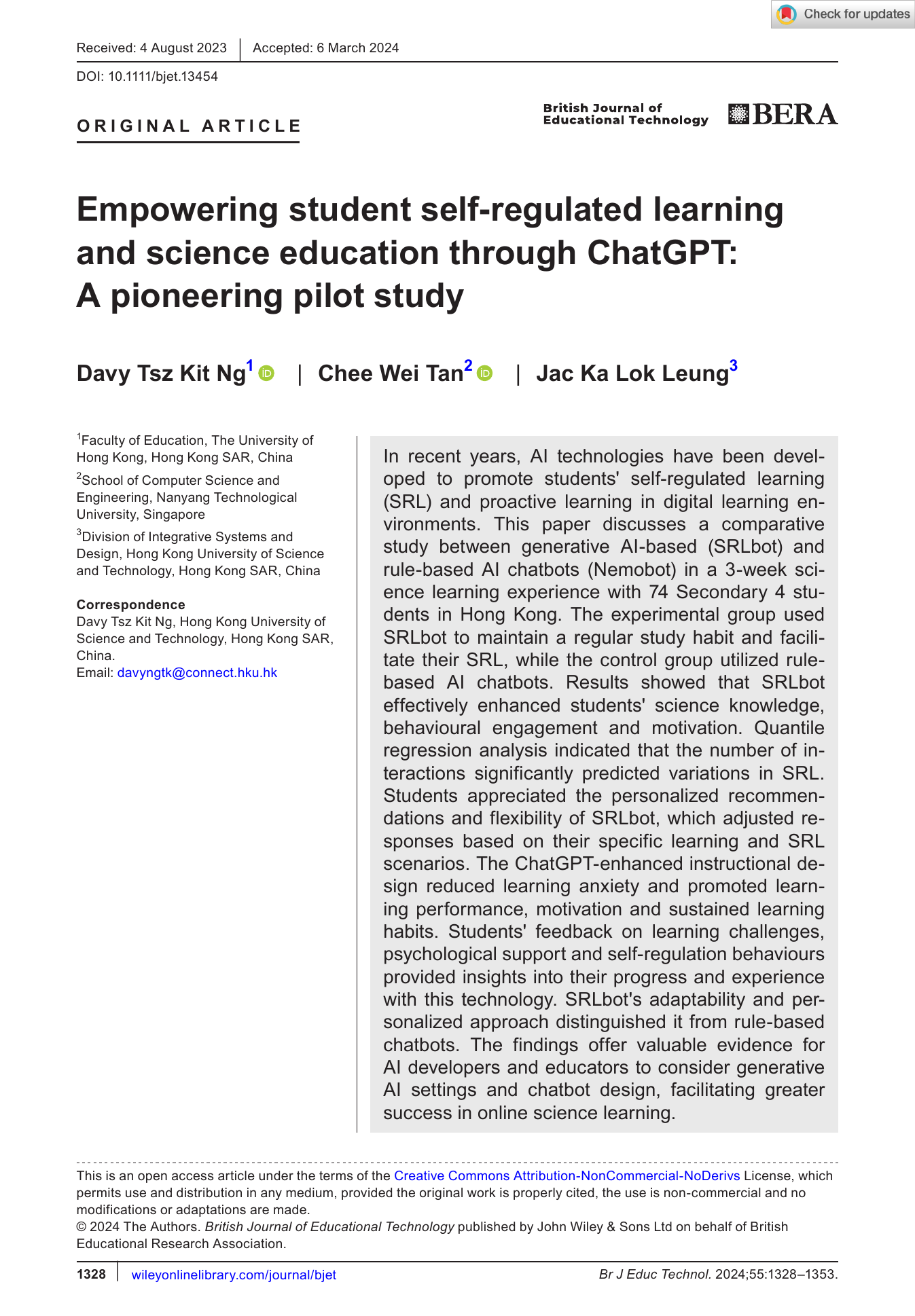 Check for updates

Received: 4 August 2023 | Accepted: 6 March 2024

DOI: 10.1111/bjet.13454

ORIGINAL ARTICLE

British Journal of Educational Technology

BERA

Empowering student self-regulated learning and science education through ChatGPT: A pioneering pilot study

Davy Tsz Kit Ng$^1$ | Chee Wei Tan$^2$ | Jac Ka Lok Leung$^3$

$^1$Faculty of Education, The University of Hong Kong, Hong Kong SAR, China

$^2$School of Computer Science and Engineering, Nanyang Technological University, Singapore

$^3$Division of Integrative Systems and Design, Hong Kong University of Science and Technology, Hong Kong SAR, China

Correspondence
Davy Tsz Kit Ng, Hong Kong University of Science and Technology, Hong Kong SAR, China.
Email: davyngtk@connect.hku.hk

In recent years, AI technologies have been developed to promote students' self-regulated learning (SRL) and proactive learning in digital learning environments. This paper discusses a comparative study between generative AI-based (SRLbot) and rule-based AI chatbots (Nemobot) in a 3-week science learning experience with 74 Secondary 4 students in Hong Kong. The experimental group used SRLbot to maintain a regular study habit and facilitate their SRL, while the control group utilized rule-based AI chatbots. Results showed that SRLbot effectively enhanced students' science knowledge, behavioural engagement and motivation. Quantile regression analysis indicated that the number of interactions significantly predicted variations in SRL. Students appreciated the personalized recommendations and flexibility of SRLbot, which adjusted responses based on their specific learning and SRL scenarios. The ChatGPT-enhanced instructional design reduced learning anxiety and promoted learning performance, motivation and sustained learning habits. Students' feedback on learning challenges, psychological support and self-regulation behaviours provided insights into their progress and experience with this technology. SRLbot's adaptability and personalized approach distinguished it from rule-based chatbots. The findings offer valuable evidence for AI developers and educators to consider generative AI settings and chatbot design, facilitating greater success in online science learning.

This is an open access article under the terms of the Creative Commons Attribution-NonCommercial-NoDerivs License, which permits use and distribution in any medium, provided the original work is properly cited, the use is non-commercial and no modifications or adaptations are made.
© 2024 The Authors. British Journal of Educational Technology published by John Wiley & Sons Ltd on behalf of British Educational Research Association.

1328 | wileyonlinelibrary.com/journal/bjet

Br J Educ Technol. 2024;55:1328–1353.